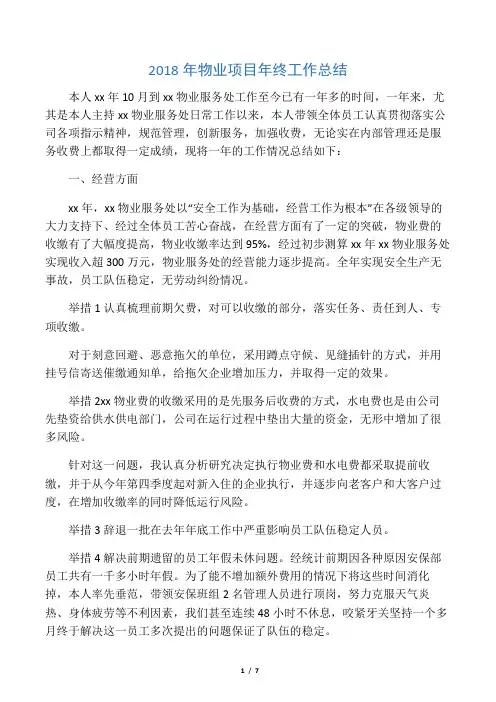 2018 年物业项目年终工作总结

本人 xx 年 10 月到 xx 物业服务处工作至今已有一年多的时间，一年来，尤其是本人主持 xx 物业服务处日常工作以来，本人带领全体员工认真贯彻落实公司各项指示精神，规范管理，创新服务，加强收费，无论实在内部管理还是服务收费上都取得一定成绩，现将一年的工作情况总结如下：

一、经营方面

xx 年，xx 物业服务处以“安全工作为基础，经营工作为根本”在各级领导的大力支持下、经过全体员工苦心奋战，在经营方面有了一定的突破，物业费的收缴有了大幅度提高，物业收缴率达到 95%，经过初步测算 xx 年 xx 物业服务处实现收入超 300 万元，物业服务处的经营能力逐步提高。全年实现安全生产无事故，员工队伍稳定，无劳动纠纷情况。

举措 1 认真梳理前期欠费，对可以收缴的部分，落实任务、责任到人、专项收缴。

对于刻意回避、恶意拖欠的单位，采用蹲点守候、见缝插针的方式，并用挂号信寄送催缴通知单，给拖欠企业增加压力，并取得一定的效果。

举措 2xx 物业费的收缴采用的是先服务后收费的方式，水电费也是由公司先垫资给供水供电部门，公司在运行过程中垫出大量的资金，无形中增加了很多风险。

针对这一问题，我认真分析研究决定执行物业费和水电费都采取提前收缴，并于从今年第四季度起对新入住的企业执行，并逐步向老客户和大客户过度，在增加收缴率的同时降低运行风险。

举措 3 辞退一批在去年年底工作中严重影响员工队伍稳定人员。

举措 4 解决前期遗留的员工年假未休问题。经统计前期因各种原因安保部员工共有一千多小时年假。为了能不增加额外费用的情况下将这些时间消化掉，本人率先垂范，带领安保班组 2 名管理人员进行顶岗，努力克服天气炎热、身体疲劳等不利因素，我们甚至连续 48 小时不休息，咬紧牙关坚持一个多月终于解决这一员工多次提出的问题保证了队伍的稳定。

1 / 7